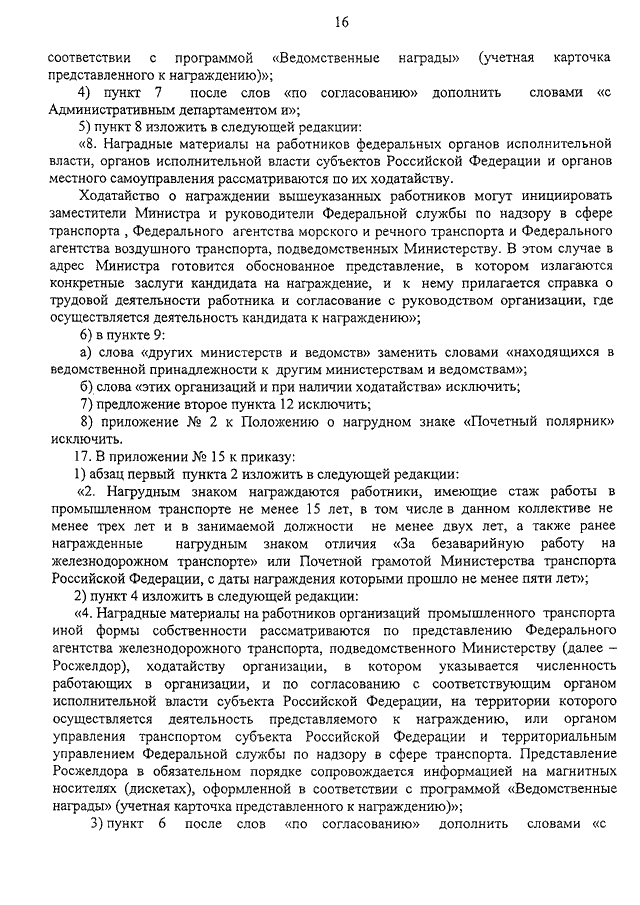 16

соответствии с программой «Ведомственные награды» (учетная карточка представленного к награждению)»;

4) пункт 7 после слов «по согласованию» дополнить словами «с Административным департаментом и»;

5) пункт 8 изложить в следующей редакции:

«8. Наградные материалы на работников федеральных органов исполнительной власти, органов исполнительной власти субъектов Российской Федерации и органов местного самоуправления рассматриваются по их ходатайству.

Ходатайство о награждении вышеуказанных работников могут инициировать заместители Министра и руководители Федеральной службы по надзору в сфере транспорта , Федерального агентства морского и речного транспорта и Федерального агентства воздушного транспорта, подведомственных Министерству. В этом случае в адрес Министра готовится обоснованное представление, в котором излагаются конкретные заслуги кандидата на награждение, и к нему прилагается справка о трудовой деятельности работника и согласование с руководством организации, где осуществляется деятельность кандидата к награждению»;

6) в пункте 9:

а) слова «других министерств и ведомств» заменить словами «находящихся в ведомственной принадлежности к другим министерствам и ведомствам»;

б) слова «этих организаций и при наличии ходатайства» исключить;

7) предложение второе пункта 12 исключить;

8) приложение № 2 к Положению о нагрудном знаке «Почетный полярник» исключить.

17. В приложении № 15 к приказу:

1) абзац первый пункта 2 изложить в следующей редакции:

«2. Нагрудным знаком награждаются работники, имеющие стаж работы в промышленном транспорте не менее 15 лет, в том числе в данном коллективе не менее трех лет и в занимаемой должности не менее двух лет, а также ранее награжденные нагрудным знаком отличия «За безаварийную работу на железнодорожном транспорте» или Почетной грамотой Министерства транспорта Российской Федерации, с даты награждения которыми прошло не менее пяти лет»;

2) пункт 4 изложить в следующей редакции:

«4. Наградные материалы на работников организаций промышленного транспорта иной формы собственности рассматриваются по представлению Федерального агентства железнодорожного транспорта, подведомственного Министерству (далее – Росжелдор), ходатайству организации, в котором указывается численность работающих в организации, и по согласованию с соответствующим органом исполнительной власти субъекта Российской Федерации, на территории которого осуществляется деятельность представляемого к награждению, или органом управления транспортом субъекта Российской Федерации и территориальным управлением Федеральной службы по надзору в сфере транспорта. Представление Росжелдора в обязательном порядке сопровождается информацией на магнитных носителях (дискетах), оформленной в соответствии с программой «Ведомственные награды» (учетная карточка представленного к награждению)»;

3) пункт 6 после слов «по согласованию» дополнить словами «с